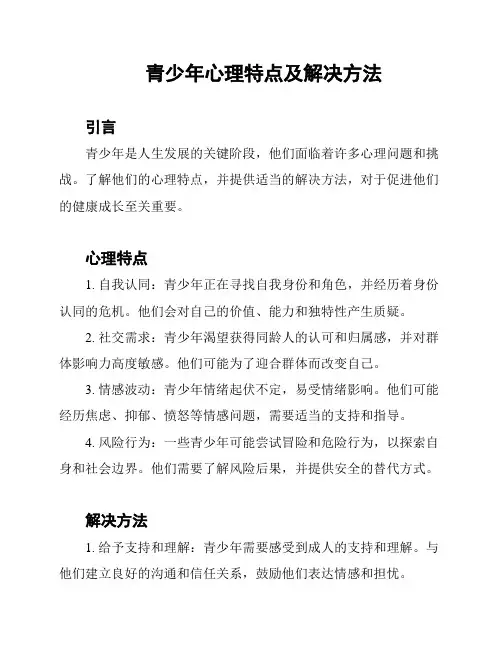 青少年心理特点及解决方法

引言

青少年是人生发展的关键阶段，他们面临着许多心理问题和挑战。了解他们的心理特点，并提供适当的解决方法，对于促进他们的健康成长至关重要。

心理特点

1. 自我认同：青少年正在寻找自我身份和角色，并经历着身份认同的危机。他们会对自己的价值、能力和独特性产生质疑。

2. 社交需求：青少年渴望获得同龄人的认可和归属感，并对群体影响力高度敏感。他们可能为了迎合群体而改变自己。

3. 情感波动：青少年情绪起伏不定，易受情绪影响。他们可能经历焦虑、抑郁、愤怒等情感问题，需要适当的支持和指导。

4. 风险行为：一些青少年可能尝试冒险和危险行为，以探索自身和社会边界。他们需要了解风险后果，并提供安全的替代方式。

解决方法

1. 给予支持和理解：青少年需要感受到成人的支持和理解。与他们建立良好的沟通和信任关系，鼓励他们表达情感和担忧。